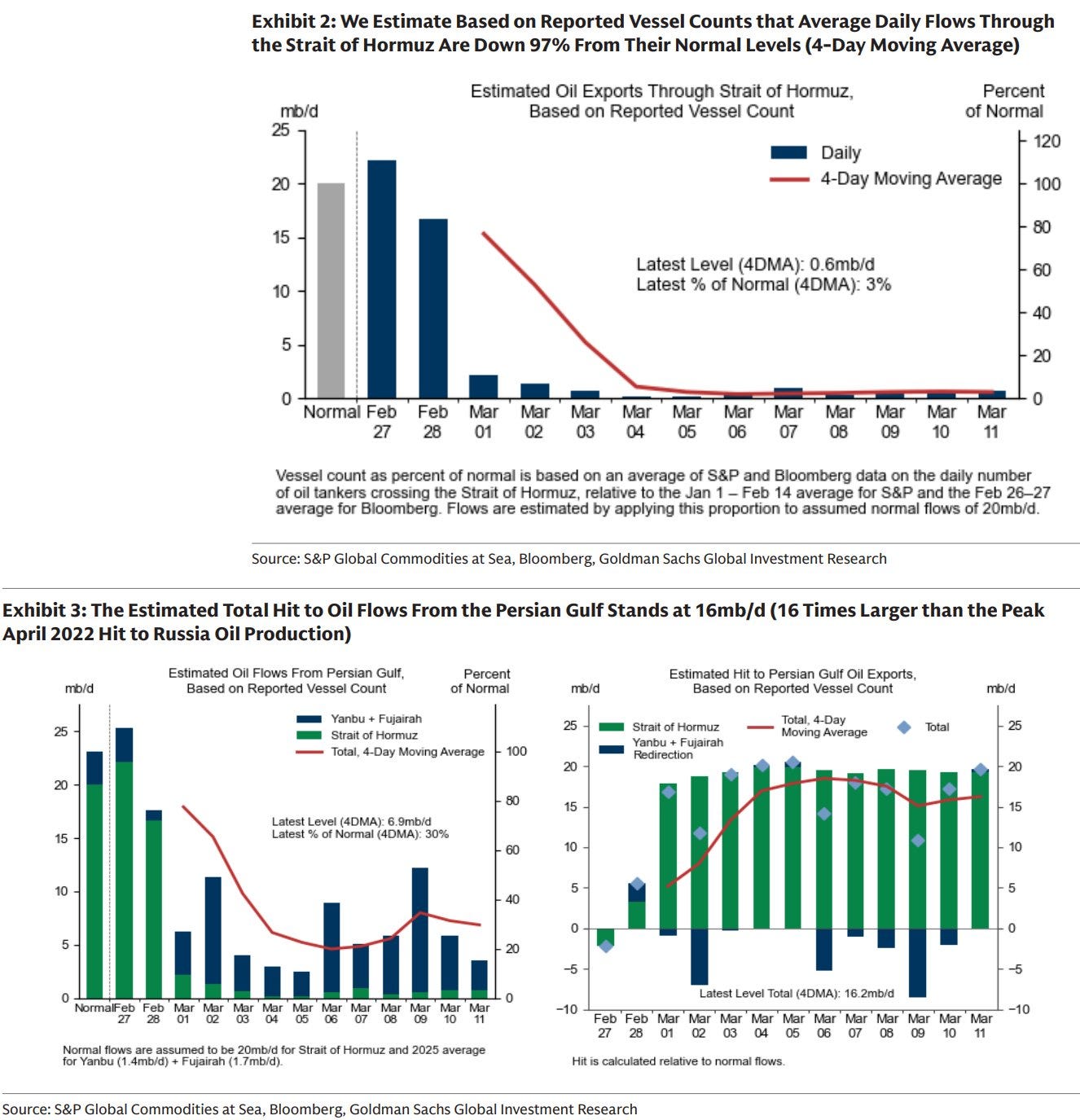 Exhibit 2: We Estimate Based on Reported Vessel Counts that Average Daily Flows Through the Strait of Hormuz Are Down 97% From Their Normal Levels (4-Day Moving Average)

Estimated Oil Exports Through Strait of Hormuz, Based on Reported Vessel Count

mb/d

Percent of Normal

Daily
4-Day Moving Average

Latest Level (4DMA): 0.6mb/d
Latest % of Normal (4DMA): 3%

25 20 15 10 5 0

120 100 80 60 40 20 0

Normal Feb 27 Feb 28 Mar 01 Mar 02 Mar 03 Mar 04 Mar 05 Mar 06 Mar 07 Mar 08 Mar 09 Mar 10 Mar 11

Vessel count as percent of normal is based on an average of S&P and Bloomberg data on the daily number of oil tankers crossing the Strait of Hormuz, relative to the Jan 1 – Feb 14 average for S&P and the Feb 26–27 average for Bloomberg. Flows are estimated by applying this proportion to assumed normal flows of 20mb/d.

Source: S&P Global Commodities at Sea, Bloomberg, Goldman Sachs Global Investment Research

Exhibit 3: The Estimated Total Hit to Oil Flows From the Persian Gulf Stands at 16mb/d (16 Times Larger than the Peak April 2022 Hit to Russia Oil Production)

Estimated Oil Flows From Persian Gulf, Based on Reported Vessel Count

mb/d

Percent of Normal

Yanbu + Fujairah
Strait of Hormuz
Total, 4-Day Moving Average

Latest Level (4DMA): 6.9mb/d
Latest % of Normal (4DMA): 30%

25 20 15 10 5 0

100 80 60 40 20 0

Normal Feb 27 Feb 28 Mar 01 Mar 02 Mar 03 Mar 04 Mar 05 Mar 06 Mar 07 Mar 08 Mar 09 Mar 10 Mar 11

Normal flows are assumed to be 20mb/d for Strait of Hormuz and 2025 average for Yanbu (1.4mb/d) + Fujairah (1.7mb/d).

Estimated Hit to Persian Gulf Oil Exports, Based on Reported Vessel Count

mb/d

mb/d

Strait of Hormuz
Yanbu + Fujairah Redirection
Total, 4-Day Moving Average
Total

25 20 15 10 5 0 −5 −10

25 20 15 10 5 0 −5 −10

Latest Level Total (4DMA): 16.2mb/d

Feb 27 Feb 28 Mar 01 Mar 02 Mar 03 Mar 04 Mar 05 Mar 06 Mar 07 Mar 08 Mar 09 Mar 10 Mar 11

Hit is calculated relative to normal flows.

Source: S&P Global Commodities at Sea, Bloomberg, Goldman Sachs Global Investment Research